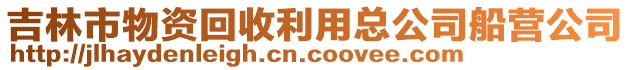 吉林市物资回收利用总公司船营公司
http://jlhaydenleigh.cn.coovee.com